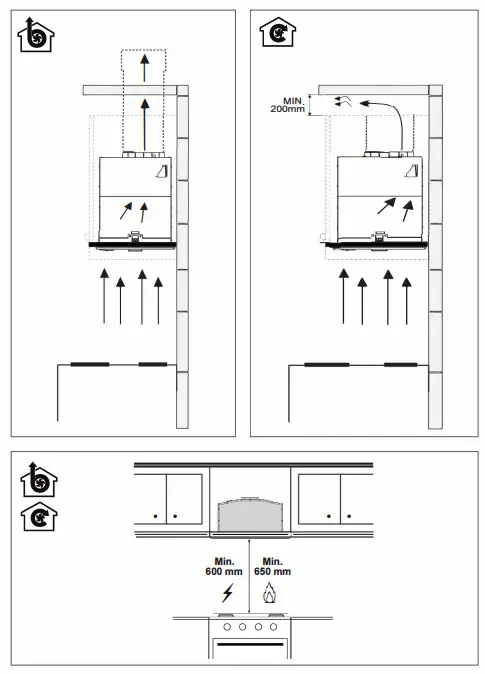 MIN.
200mm

Min.
600 mm

Min.
650 mm